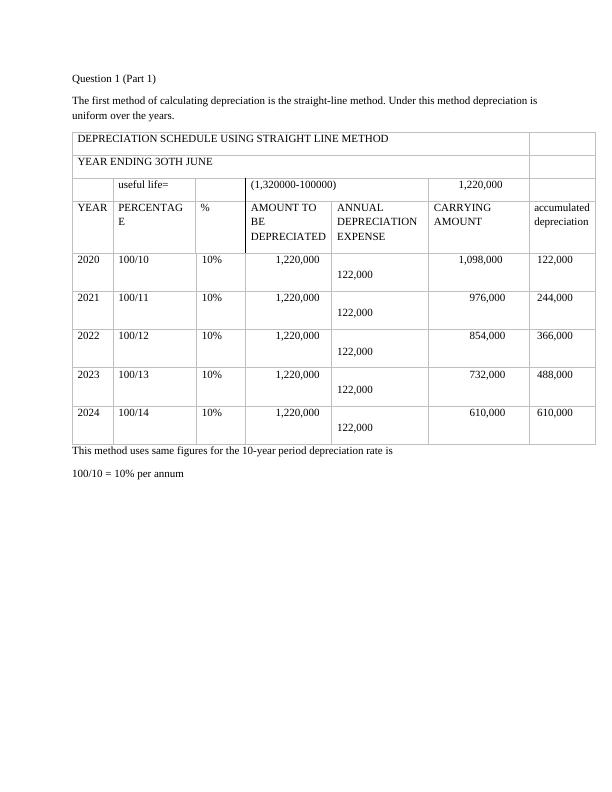 Question 1 (Part 1)

The first method of calculating depreciation is the straight-line method. Under this method depreciation is uniform over the years.

| DEPRECIATION SCHEDULE USING STRAIGHT LINE METHOD | | | | | | |
|---|---|---|---|---|---|---|
| YEAR ENDING 3OTH JUNE | | | | | | |
| | useful life= | | (1,320000-100000) | | 1,220,000 | |
| YEAR | PERCENTAGE | % | AMOUNT TO BE DEPRECIATED | ANNUAL DEPRECIATION EXPENSE | CARRYING AMOUNT | accumulated depreciation |
| 2020 | 100/10 | 10% | 1,220,000 | 122,000 | 1,098,000 | 122,000 |
| 2021 | 100/11 | 10% | 1,220,000 | 122,000 | 976,000 | 244,000 |
| 2022 | 100/12 | 10% | 1,220,000 | 122,000 | 854,000 | 366,000 |
| 2023 | 100/13 | 10% | 1,220,000 | 122,000 | 732,000 | 488,000 |
| 2024 | 100/14 | 10% | 1,220,000 | 122,000 | 610,000 | 610,000 |

This method uses same figures for the 10-year period depreciation rate is

100/10 = 10% per annum